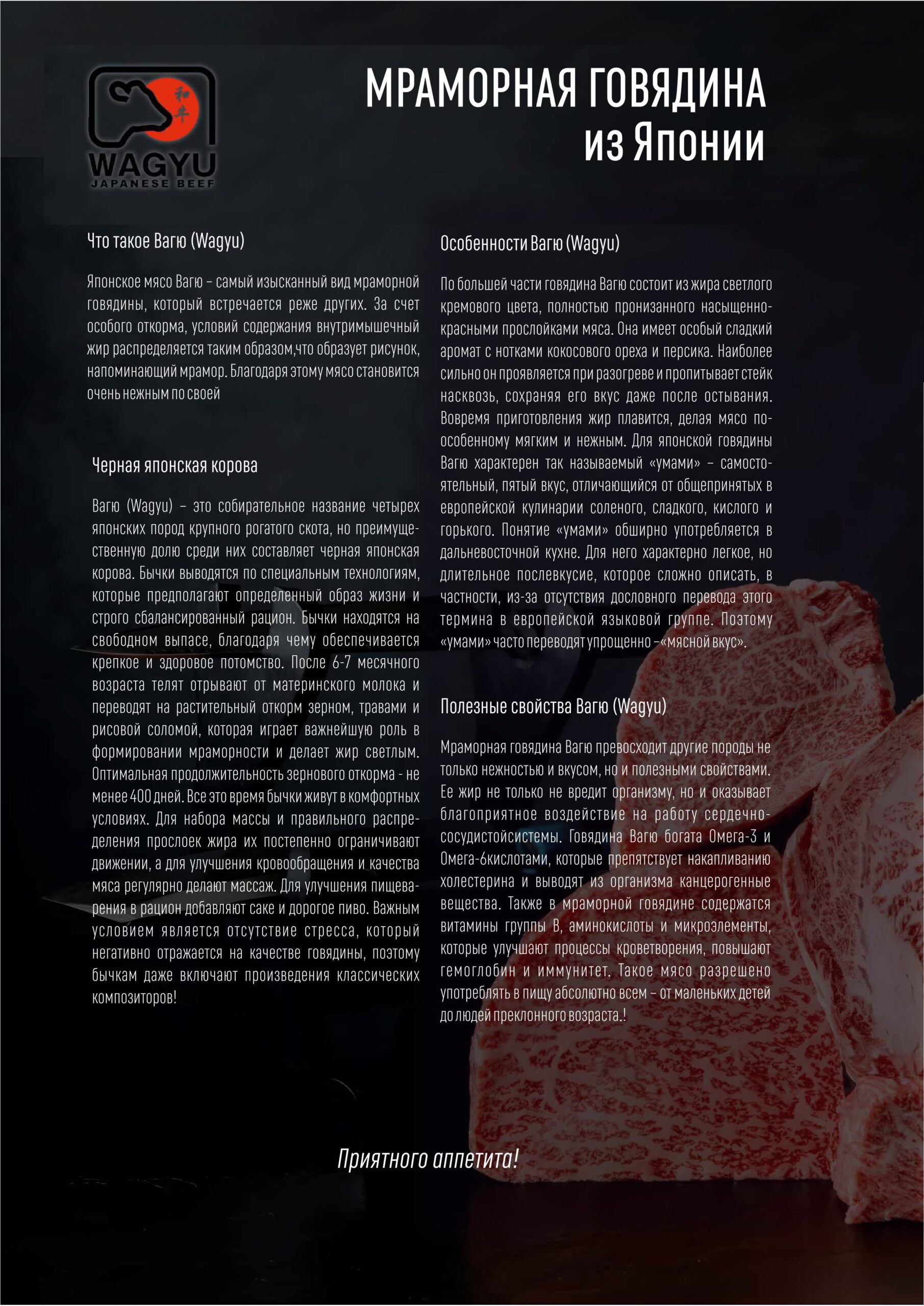 和牛

WAGYU
JAPANESE BEEF

МРАМОРНАЯ ГОВЯДИНА
из Японии

Что такое Вагю (Wagyu)

Японское мясо Вагю – самый изысканный вид мраморной говядины, который встречается реже других. За счет особого откорма, условий содержания внутримышечный жир распределяется таким образом,что образует рисунок, напоминающий мрамор. Благодаря этому мясо становится очень нежным по своей

Черная японская корова

Вагю (Wagyu) – это собирательное название четырех японских пород крупного рогатого скота, но преимущественную долю среди них составляет черная японская корова. Бычки выводятся по специальным технологиям, которые предполагают определенный образ жизни и строго сбалансированный рацион. Бычки находятся на свободном выпасе, благодаря чему обеспечивается крепкое и здоровое потомство. После 6-7 месячного возраста телят отрывают от материнского молока и переводят на растительный откорм зерном, травами и рисовой соломой, которая играет важнейшую роль в формировании мраморности и делает жир светлым. Оптимальная продолжительность зернового откорма - не менее 400 дней. Все это время бычки живут в комфортных условиях. Для набора массы и правильного распределения прослоек жира их постепенно ограничивают движении, а для улучшения кровообращения и качества мяса регулярно делают массаж. Для улучшения пищеварения в рацион добавляют саке и дорогое пиво. Важным условием является отсутствие стресса, который негативно отражается на качестве говядины, поэтому бычкам даже включают произведения классических композиторов!

Особенности Вагю (Wagyu)

По большей части говядина Вагю состоит из жира светлого кремового цвета, полностью пронизанного насыщенно-красными прослойками мяса. Она имеет особый сладкий аромат с нотками кокосового ореха и персика. Наиболее сильно он проявляется при разогреве и пропитывает стейк насквозь, сохраняя его вкус даже после остывания. Вовремя приготовления жир плавится, делая мясо по-особенному мягким и нежным. Для японской говядины Вагю характерен так называемый «умами» – самостоятельный, пятый вкус, отличающийся от общепринятых в европейской кулинарии соленого, сладкого, кислого и горького. Понятие «умами» обширно употребляется в дальневосточной кухне. Для него характерно легкое, но длительное послевкусие, которое сложно описать, в частности, из-за отсутствия дословного перевода этого термина в европейской языковой группе. Поэтому «умами» часто переводят упрощенно –«мясной вкус».

Полезные свойства Вагю (Wagyu)

Мраморная говядина Вагю превосходит другие породы не только нежностью и вкусом, но и полезными свойствами. Ее жир не только не вредит организму, но и оказывает благоприятное воздействие на работу сердечно-сосудистойсистемы. Говядина Вагю богата Омега-3 и Омега-6кислотами, которые препятствует накапливанию холестерина и выводят из организма канцерогенные вещества. Также в мраморной говядине содержатся витамины группы В, аминокислоты и микроэлементы, которые улучшают процессы кроветворения, повышают гемоглобин и иммунитет. Такое мясо разрешено употреблять в пищу абсолютно всем – от маленьких детей до людей преклонного возраста.!

Приятного аппетита!